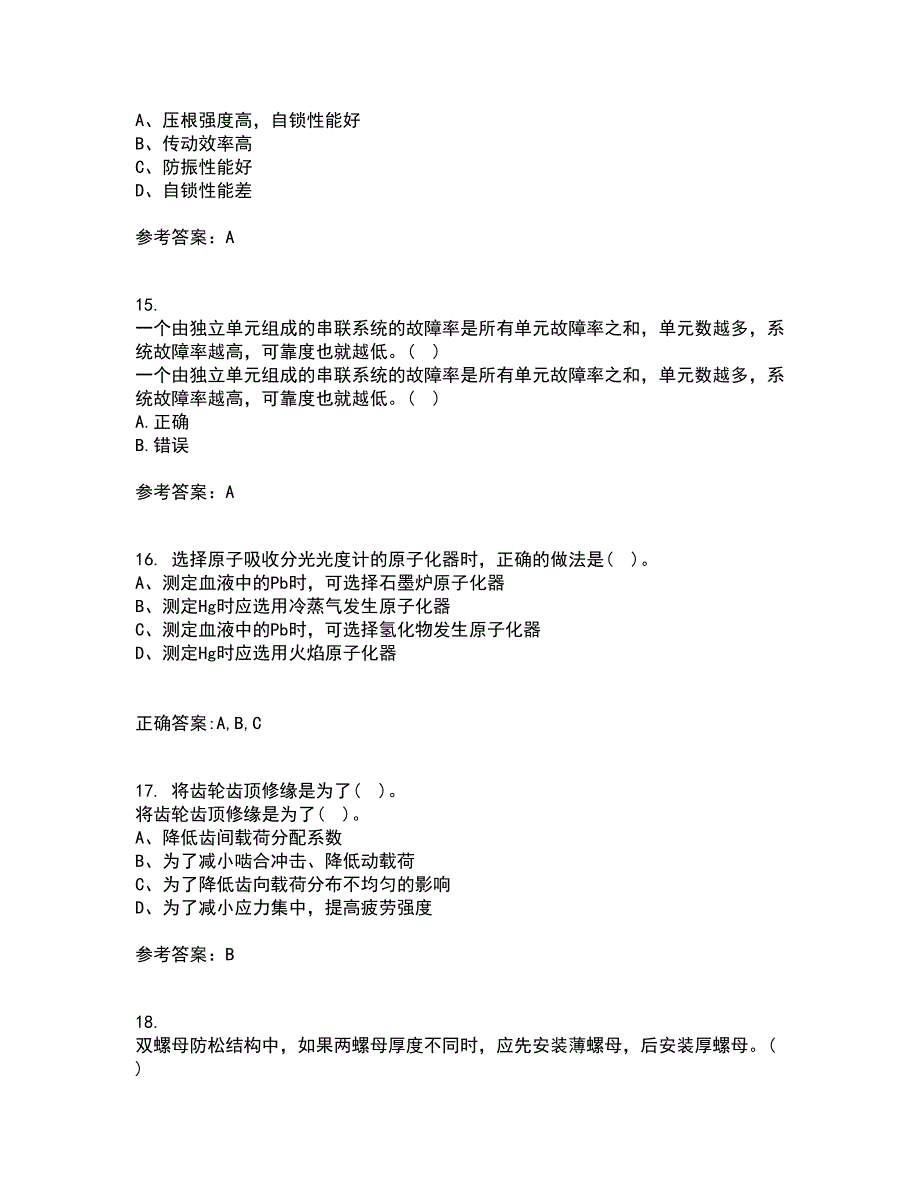 A、压根强度高，自锁性能好
B、传动效率高
C、防振性能好
D、自锁性能差

参考答案：A

15.
一个由独立单元组成的串联系统的故障率是所有单元故障率之和，单元数越多，系统故障率越高，可靠度也就越低。（ ）
一个由独立单元组成的串联系统的故障率是所有单元故障率之和，单元数越多，系统故障率越高，可靠度也就越低。（ ）
A.正确
B.错误

参考答案：A

16. 选择原子吸收分光光度计的原子化器时，正确的做法是（ ）。
A、测定血液中的Pb时，可选择石墨炉原子化器
B、测定Hg时应选用冷蒸气发生原子化器
C、测定血液中的Pb时，可选择氢化物发生原子化器
D、测定Hg时应选用火焰原子化器

正确答案:A,B,C

17. 将齿轮齿顶修缘是为了（ ）。
将齿轮齿顶修缘是为了（ ）。
A、降低齿间载荷分配系数
B、为了减小啮合冲击、降低动载荷
C、为了降低齿向载荷分布不均匀的影响
D、为了减小应力集中，提高疲劳强度

参考答案：B

18.
双螺母防松结构中，如果两螺母厚度不同时，应先安装薄螺母，后安装厚螺母。（ ）